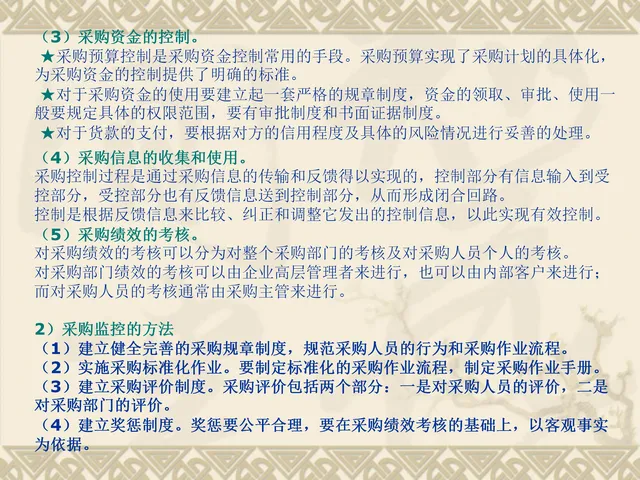 （3）采购资金的控制。

★采购预算控制是采购资金控制常用的手段。采购预算实现了采购计划的具体化，为采购资金的控制提供了明确的标准。

★对于采购资金的使用要建立起一套严格的规章制度，资金的领取、审批、使用一般要规定具体的权限范围，要有审批制度和书面证据制度。

★对于货款的支付，要根据对方的信用程度及具体的风险情况进行妥善的处理。

（4）采购信息的收集和使用。

采购控制过程是通过采购信息的传输和反馈得以实现的，控制部分有信息输入到受控部分，受控部分也有反馈信息送到控制部分，从而形成闭合回路。

控制是根据反馈信息来比较、纠正和调整它发出的控制信息，以此实现有效控制。

（5）采购绩效的考核。

对采购绩效的考核可以分为对整个采购部门的考核及对采购人员个人的考核。

对采购部门绩效的考核可以由企业高层管理者来进行，也可以由内部客户来进行；而对采购人员的考核通常由采购主管来进行。

2）采购监控的方法

（1）建立健全完善的采购规章制度，规范采购人员的行为和采购作业流程。

（2）实施采购标准化作业。要制定标准化的采购作业流程，制定采购作业手册。

（3）建立采购评价制度。采购评价包括两个部分：一是对采购人员的评价，二是对采购部门的评价。

（4）建立奖惩制度。奖惩要公平合理，要在采购绩效考核的基础上，以客观事实为依据。